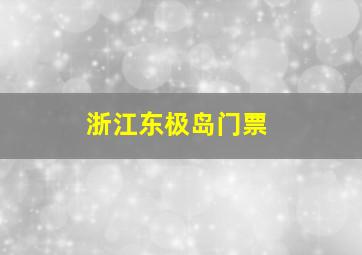 浙江东极岛门票